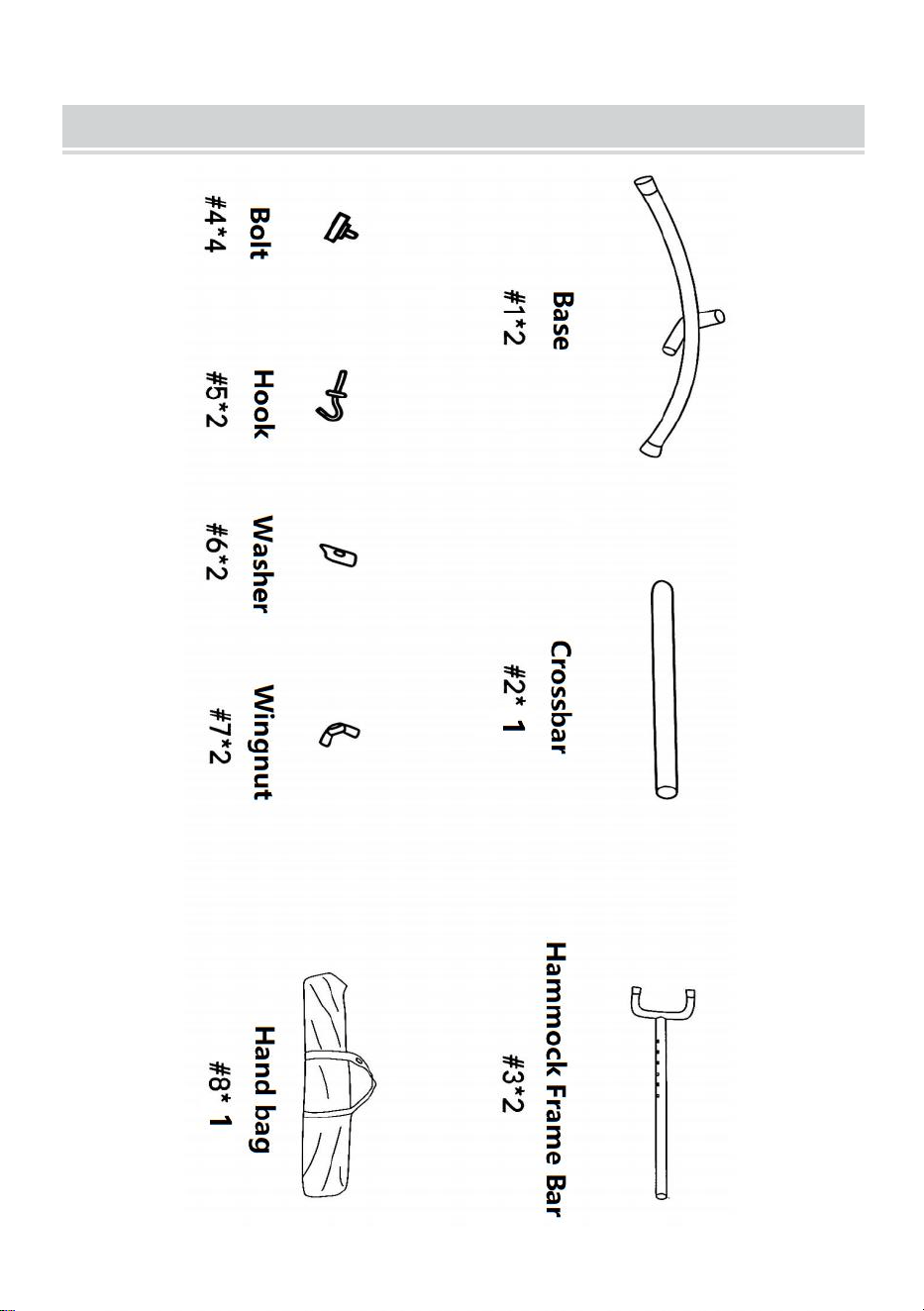 Base
#1*2

Crossbar
#2* 1

Hammock Frame Bar
#3*2

Bolt
#4*4

Hook
#5*2

Washer
#6*2

Wingnut
#7*2

Hand bag
#8* 1